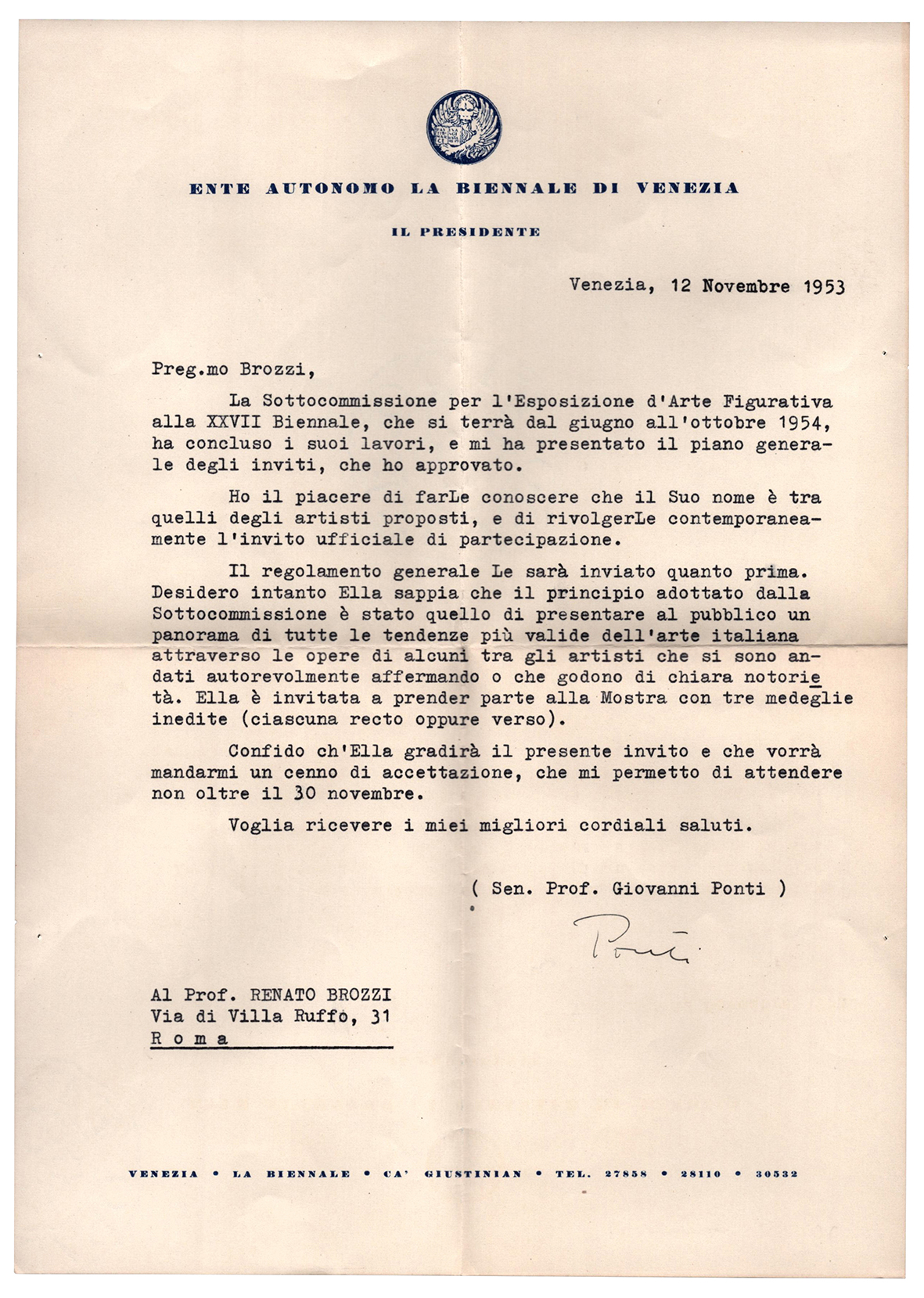 ENTE AUTONOMO LA BIENNALE DI VENEZIA

IL PRESIDENTE

Venezia, 12 Novembre 1953

Preg.mo Brozzi,

La Sottocommissione per l'Esposizione d'Arte Figurativa alla XXVII Biennale, che si terrà dal giugno all'ottobre 1954, ha concluso i suoi lavori, e mi ha presentato il piano generale degli inviti, che ho approvato.

Ho il piacere di farLe conoscere che il Suo nome è tra quelli degli artisti proposti, e di rivolgerLe contemporaneamente l'invito ufficiale di partecipazione.

Il regolamento generale Le sarà inviato quanto prima. Desidero intanto Ella sappia che il principio adottato dalla Sottocommissione è stato quello di presentare al pubblico un panorama di tutte le tendenze più valide dell'arte italiana attraverso le opere di alcuni tra gli artisti che si sono andati autorevolmente affermando o che godono di chiara notorietà. Ella è invitata a prender parte alla Mostra con tre medeglie inedite (ciascuna recto oppure verso).

Confido ch'Ella gradirà il presente invito e che vorrà mandarmi un cenno di accettazione, che mi permetto di attendere non oltre il 30 novembre.

Voglia ricevere i miei migliori cordiali saluti.

( Sen. Prof. Giovanni Ponti )

Ponti

Al Prof. RENATO BROZZI
Via di Villa Ruffo, 31
R o m a

VENEZIA • LA BIENNALE • CA' GIUSTINIAN • TEL. 27858 • 28110 • 30532